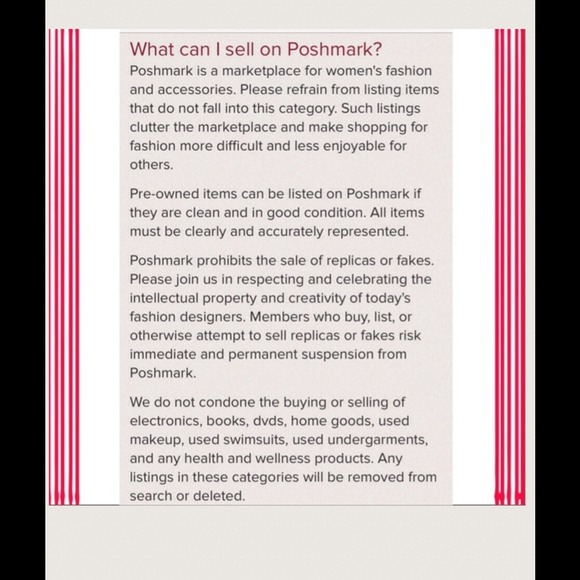 What can I sell on Poshmark?

Poshmark is a marketplace for women's fashion and accessories. Please refrain from listing items that do not fall into this category. Such listings clutter the marketplace and make shopping for fashion more difficult and less enjoyable for others.

Pre-owned items can be listed on Poshmark if they are clean and in good condition. All items must be clearly and accurately represented.

Poshmark prohibits the sale of replicas or fakes. Please join us in respecting and celebrating the intellectual property and creativity of today's fashion designers. Members who buy, list, or otherwise attempt to sell replicas or fakes risk immediate and permanent suspension from Poshmark.

We do not condone the buying or selling of electronics, books, dvds, home goods, used makeup, used swimsuits, used undergarments, and any health and wellness products. Any listings in these categories will be removed from search or deleted.